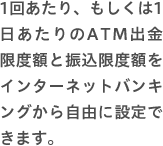 1回あたり、もしくは1日あたりのATM出金限度額と振込限度額をインターネットバンキングから自由に設定できます。